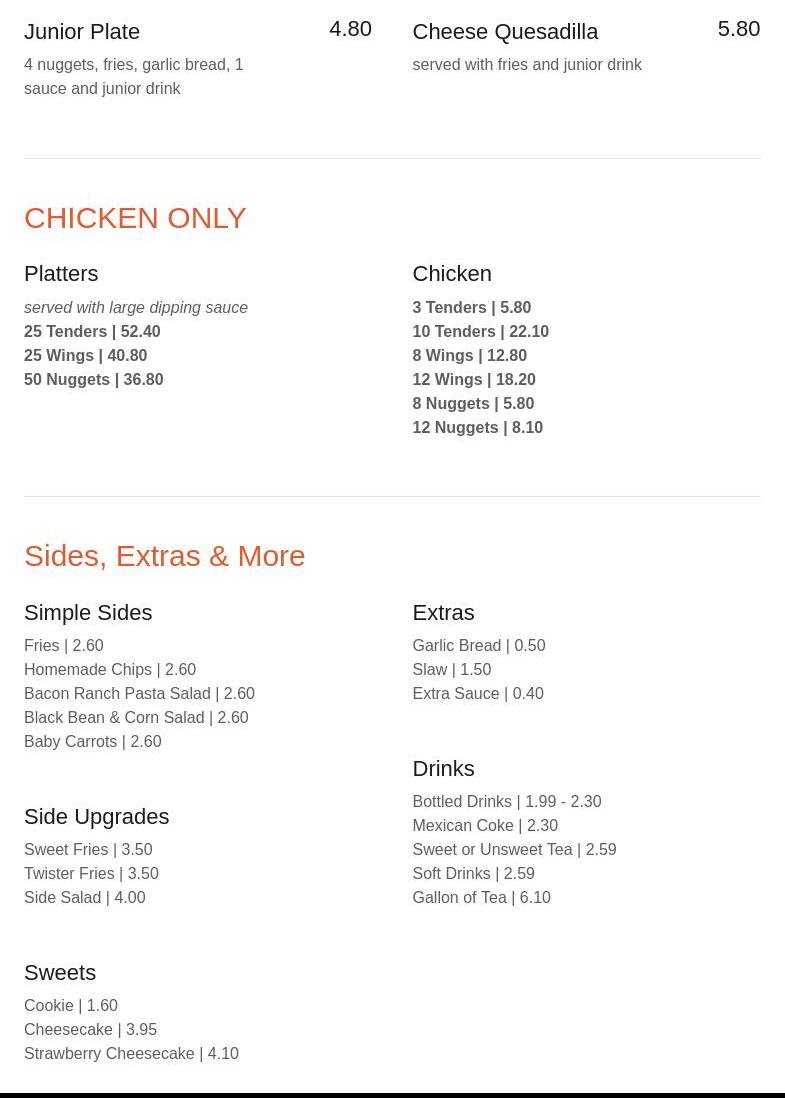 Junior Plate
4.80
4 nuggets, fries, garlic bread, 1 sauce and junior drink

Cheese Quesadilla
5.80
served with fries and junior drink

CHICKEN ONLY

Platters
served with large dipping sauce
25 Tenders | 52.40
25 Wings | 40.80
50 Nuggets | 36.80

Chicken
3 Tenders | 5.80
10 Tenders | 22.10
8 Wings | 12.80
12 Wings | 18.20
8 Nuggets | 5.80
12 Nuggets | 8.10

Sides, Extras & More

Simple Sides
Fries | 2.60
Homemade Chips | 2.60
Bacon Ranch Pasta Salad | 2.60
Black Bean & Corn Salad | 2.60
Baby Carrots | 2.60

Side Upgrades
Sweet Fries | 3.50
Twister Fries | 3.50
Side Salad | 4.00

Sweets
Cookie | 1.60
Cheesecake | 3.95
Strawberry Cheesecake | 4.10

Extras
Garlic Bread | 0.50
Slaw | 1.50
Extra Sauce | 0.40

Drinks
Bottled Drinks | 1.99 - 2.30
Mexican Coke | 2.30
Sweet or Unsweet Tea | 2.59
Soft Drinks | 2.59
Gallon of Tea | 6.10